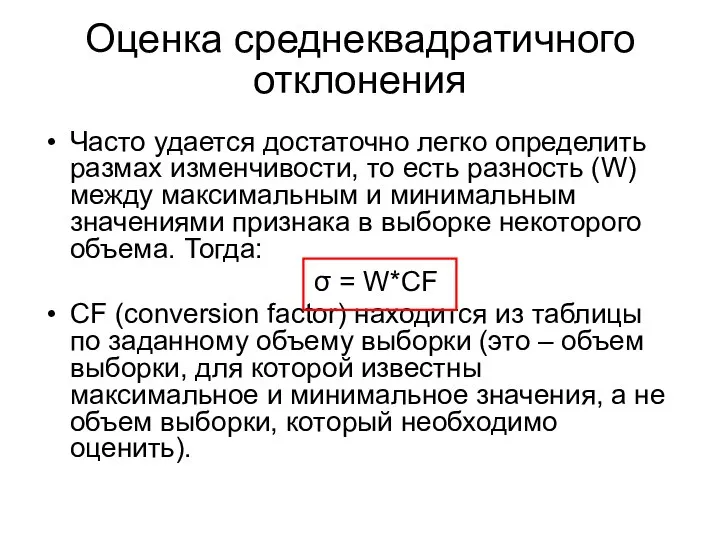 Оценка среднеквадратичного отклонения

• Часто удается достаточно легко определить размах изменчивости, то есть разность (W) между максимальным и минимальным значениями признака в выборке некоторого объема. Тогда:

$\sigma = W*CF$

• CF (conversion factor) находится из таблицы по заданному объему выборки (это – объем выборки, для которой известны максимальное и минимальное значения, а не объем выборки, который необходимо оценить).